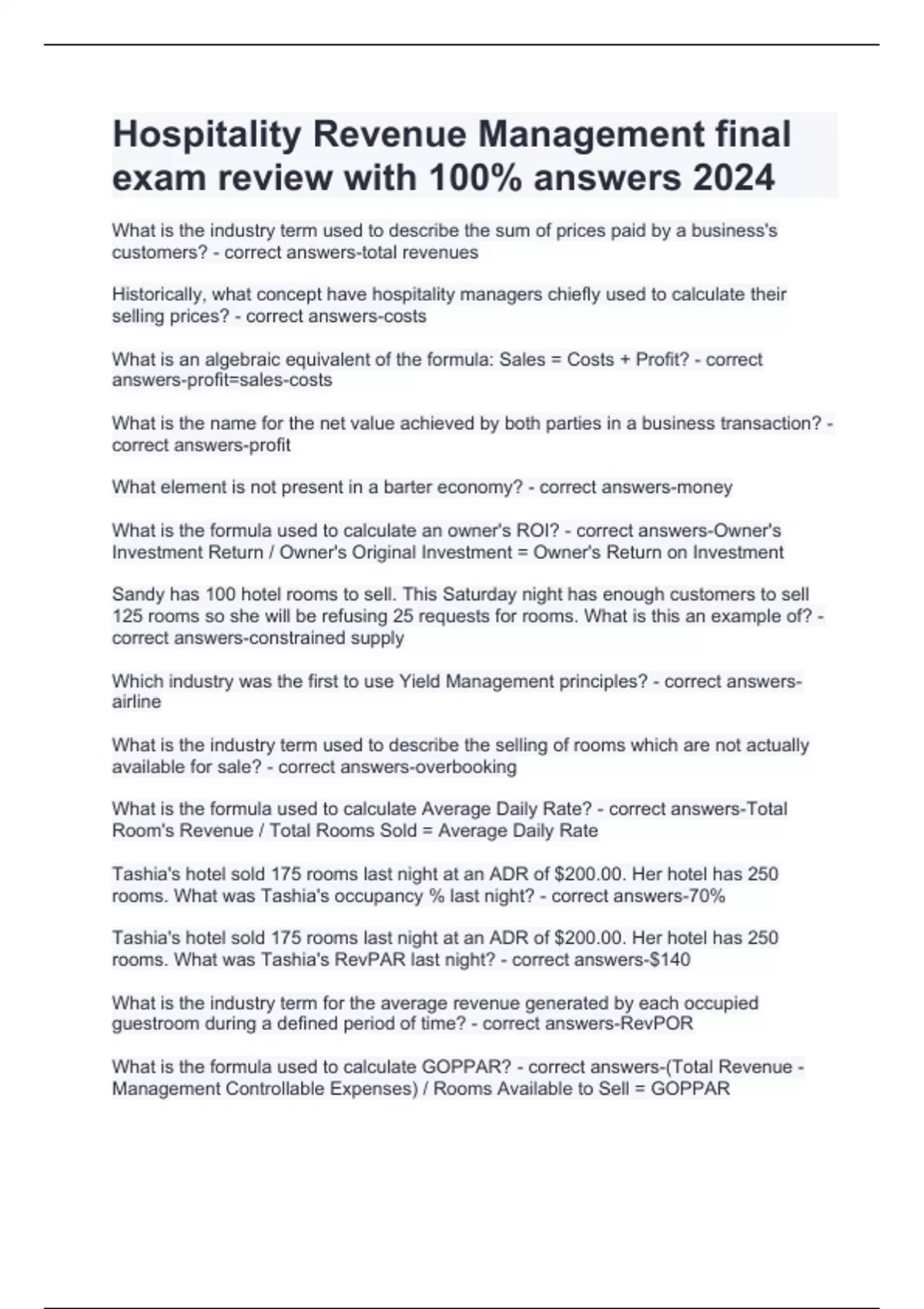 Hospitality Revenue Management final exam review with 100% answers 2024

What is the industry term used to describe the sum of prices paid by a business's customers? - correct answers-total revenues

Historically, what concept have hospitality managers chiefly used to calculate their selling prices? - correct answers-costs

What is an algebraic equivalent of the formula: Sales = Costs + Profit? - correct answers-profit=sales-costs

What is the name for the net value achieved by both parties in a business transaction? - correct answers-profit

What element is not present in a barter economy? - correct answers-money

What is the formula used to calculate an owner's ROI? - correct answers-Owner's Investment Return / Owner's Original Investment = Owner's Return on Investment

Sandy has 100 hotel rooms to sell. This Saturday night has enough customers to sell 125 rooms so she will be refusing 25 requests for rooms. What is this an example of? - correct answers-constrained supply

Which industry was the first to use Yield Management principles? - correct answers-airline

What is the industry term used to describe the selling of rooms which are not actually available for sale? - correct answers-overbooking

What is the formula used to calculate Average Daily Rate? - correct answers-Total Room's Revenue / Total Rooms Sold = Average Daily Rate

Tashia's hotel sold 175 rooms last night at an ADR of $200.00. Her hotel has 250 rooms. What was Tashia's occupancy % last night? - correct answers-70%

Tashia's hotel sold 175 rooms last night at an ADR of $200.00. Her hotel has 250 rooms. What was Tashia's RevPAR last night? - correct answers-$140

What is the industry term for the average revenue generated by each occupied guestroom during a defined period of time? - correct answers-RevPOR

What is the formula used to calculate GOPPAR? - correct answers-(Total Revenue - Management Controllable Expenses) / Rooms Available to Sell = GOPPAR